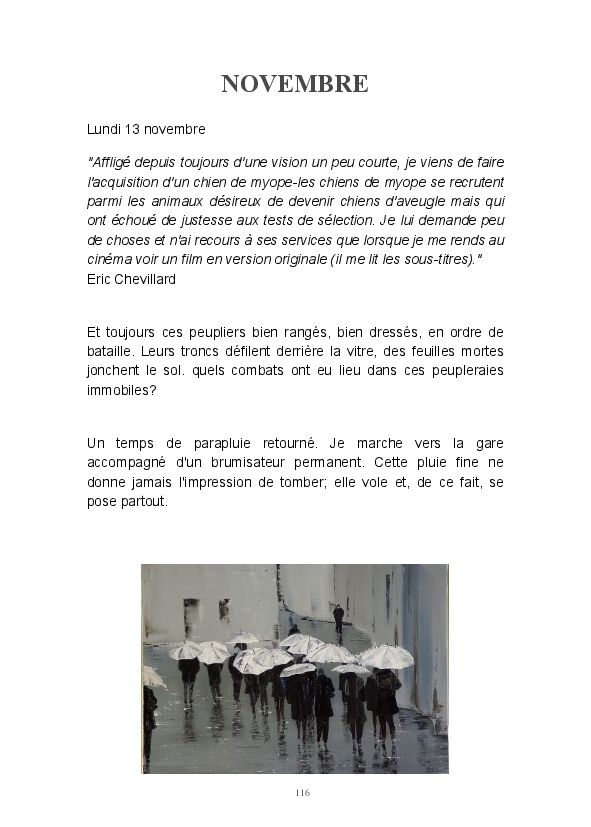 NOVEMBRE

Lundi 13 novembre

"Affligé depuis toujours d'une vision un peu courte, je viens de faire l'acquisition d'un chien de myope-les chiens de myope se recrutent parmi les animaux désireux de devenir chiens d'aveugle mais qui ont échoué de justesse aux tests de sélection. Je lui demande peu de choses et n'ai recours à ses services que lorsque je me rends au cinéma voir un film en version originale (il me lit les sous-titres)."
Eric Chevillard

Et toujours ces peupliers bien rangés, bien dressés, en ordre de bataille. Leurs troncs défilent derrière la vitre, des feuilles mortes jonchent le sol. quels combats ont eu lieu dans ces peupleraies immobiles?

Un temps de parapluie retourné. Je marche vers la gare accompagné d'un brumisateur permanent. Cette pluie fine ne donne jamais l'impression de tomber; elle vole et, de ce fait, se pose partout.

116